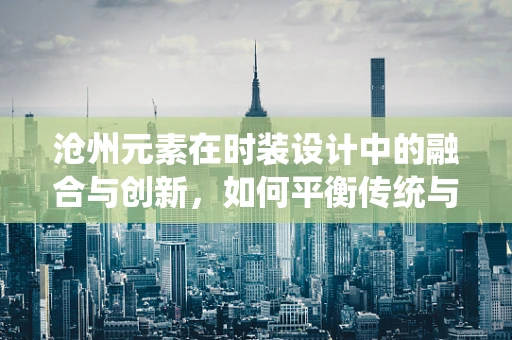 沧州元素在时装设计中的融合与创新，如何平衡传统与